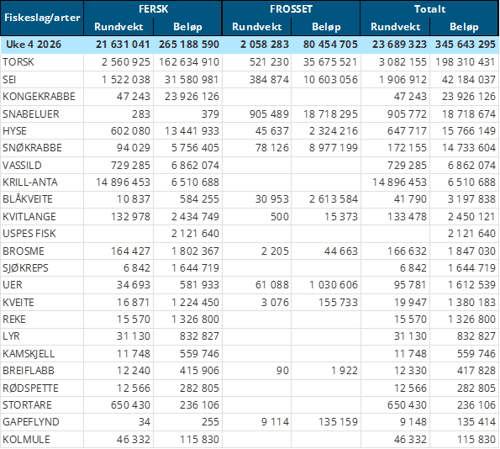 | Fiskeslag/arter | FERSK Rundvekt | FERSK Beløp | FROSSET Rundvekt | FROSSET Beløp | Totalt Rundvekt | Totalt Beløp |
|---|---|---|---|---|---|---|
| Uke 4 2026 | 21 631 041 | 265 188 590 | 2 058 283 | 80 454 705 | 23 689 323 | 345 643 295 |
| TORSK | 2 560 925 | 162 634 910 | 521 230 | 35 675 521 | 3 082 155 | 198 310 431 |
| SEI | 1 522 038 | 31 580 981 | 384 874 | 10 603 056 | 1 906 912 | 42 184 037 |
| KONGEKRABBE | 47 243 | 23 926 126 | | | 47 243 | 23 926 126 |
| SNABELUER | 283 | 379 | 905 489 | 18 718 295 | 905 772 | 18 718 674 |
| HYSE | 602 080 | 13 441 933 | 45 637 | 2 324 216 | 647 717 | 15 766 149 |
| SNØKRABBE | 94 029 | 5 756 405 | 78 126 | 8 977 199 | 172 155 | 14 733 604 |
| VASSILD | 729 285 | 6 862 074 | | | 729 285 | 6 862 074 |
| KRILL-ANTA | 14 896 453 | 6 510 688 | | | 14 896 453 | 6 510 688 |
| BLÅKVEITE | 10 837 | 584 255 | 30 953 | 2 613 584 | 41 790 | 3 197 838 |
| KVITLANGE | 132 978 | 2 434 749 | 500 | 15 373 | 133 478 | 2 450 121 |
| USPES FISK | | 2 121 640 | | | | 2 121 640 |
| BROSME | 164 427 | 1 802 367 | 2 205 | 44 663 | 166 632 | 1 847 030 |
| SJØKREPS | 6 842 | 1 644 719 | | | 6 842 | 1 644 719 |
| UER | 34 693 | 581 933 | 61 088 | 1 030 606 | 95 781 | 1 612 539 |
| KVEITE | 16 871 | 1 224 450 | 3 076 | 155 733 | 19 947 | 1 380 183 |
| REKE | 15 570 | 1 326 800 | | | 15 570 | 1 326 800 |
| LYR | 31 130 | 832 827 | | | 31 130 | 832 827 |
| KAMSKJELL | 11 748 | 559 746 | | | 11 748 | 559 746 |
| BREIFLABB | 12 240 | 415 906 | 90 | 1 922 | 12 330 | 417 828 |
| RØDSPETTE | 12 566 | 282 805 | | | 12 566 | 282 805 |
| STORTARE | 650 430 | 236 106 | | | 650 430 | 236 106 |
| GAPEFLYND | 34 | 255 | 9 114 | 135 159 | 9 148 | 135 414 |
| KOLMULE | 46 332 | 115 830 | | | 46 332 | 115 830 |